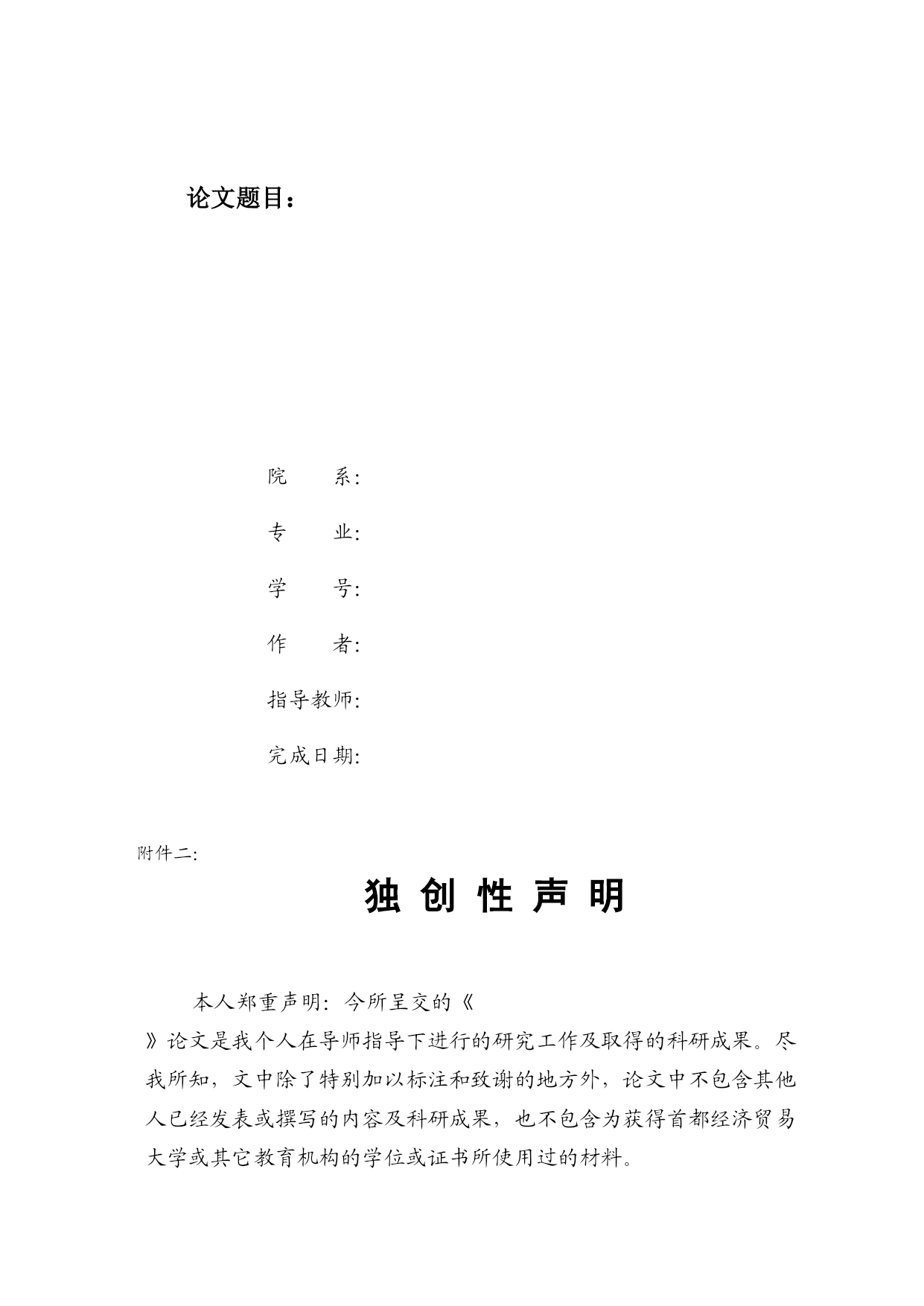 论文题目：

院　　系:

专　　业:

学　　号:

作　　者:

指导教师:

完成日期:

附件二:

独 创 性 声 明

本人郑重声明：今所呈交的《　　　　　　　　　　　　　　　　》论文是我个人在导师指导下进行的研究工作及取得的科研成果。尽我所知，文中除了特别加以标注和致谢的地方外，论文中不包含其他人已经发表或撰写的内容及科研成果，也不包含为获得首都经济贸易大学或其它教育机构的学位或证书所使用过的材料。